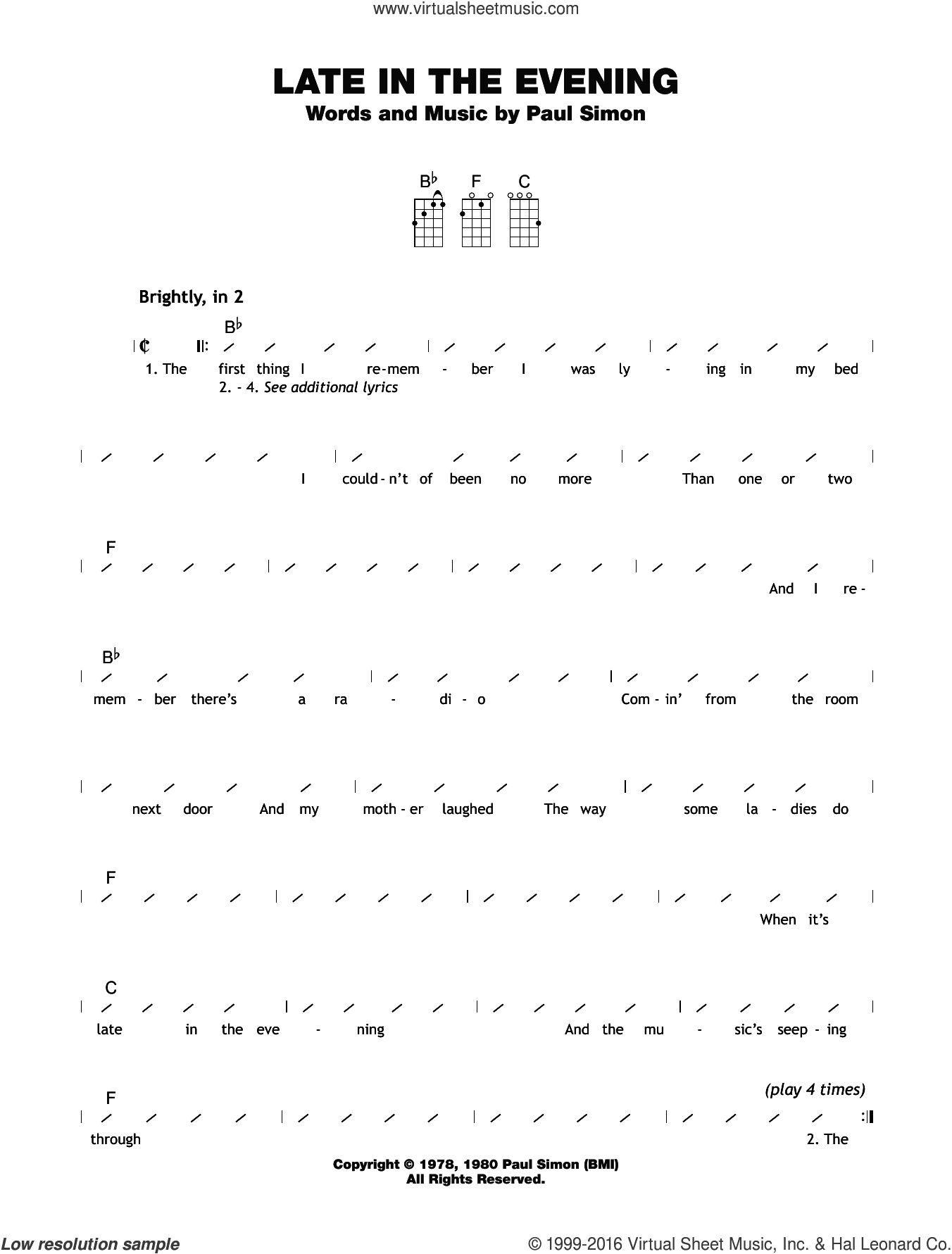 www.virtualsheetmusic.com

LATE IN THE EVENING

Words and Music by Paul Simon

B♭ F C

Brightly, in 2

B♭

1. The first thing I re-mem - ber I was ly - ing in my bed

2. - 4. See additional lyrics

I could - n't of been no more Than one or two

F

And I re -

B♭

mem - ber there's a ra - di - o Com - in' from the room

next door And my moth - er laughed The way some la - dies do

F

When it's

C

late in the eve - ning And the mu - sic's seep - ing

F

(play 4 times)

through 2. The

Copyright © 1978, 1980 Paul Simon (BMI)
All Rights Reserved.

Low resolution sample

© 1999-2016 Virtual Sheet Music, Inc. & Hal Leonard Co.